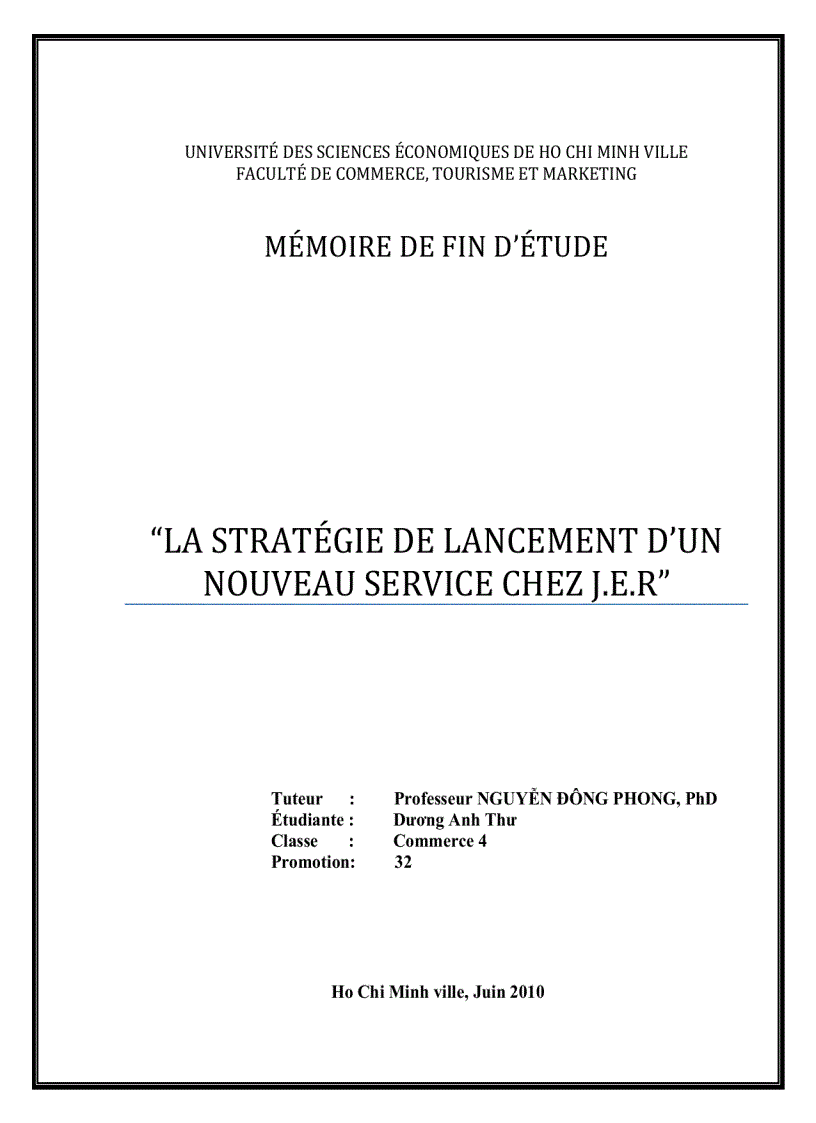 UNIVERSITÉ DES SCIENCES ÉCONOMIQUES DE HO CHI MINH VILLE
FACULTÉ DE COMMERCE, TOURISME ET MARKETING

MÉMOIRE DE FIN D'ÉTUDE

"LA STRATÉGIE DE LANCEMENT D'UN NOUVEAU SERVICE CHEZ J.E.R"

Tuteur : Professeur NGUYỄN ĐÔNG PHONG, PhD
Étudiante : Dương Anh Thư
Classe : Commerce 4
Promotion: 32

Ho Chi Minh ville, Juin 2010